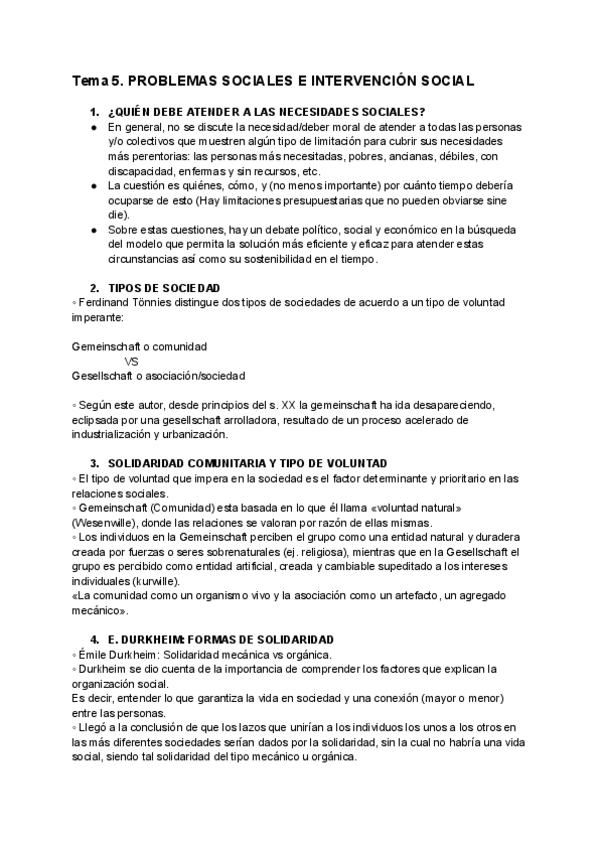 Tema 5. PROBLEMAS SOCIALES E INTERVENCIÓN SOCIAL

1. ¿QUIÉN DEBE ATENDER A LAS NECESIDADES SOCIALES?

● En general, no se discute la necesidad/deber moral de atender a todas las personas y/o colectivos que muestren algún tipo de limitación para cubrir sus necesidades más perentorias: las personas más necesitadas, pobres, ancianas, débiles, con discapacidad, enfermas y sin recursos, etc.
● La cuestión es quiénes, cómo, y (no menos importante) por cuánto tiempo debería ocuparse de esto (Hay limitaciones presupuestarias que no pueden obviarse sine die).
● Sobre estas cuestiones, hay un debate político, social y económico en la búsqueda del modelo que permita la solución más eficiente y eficaz para atender estas circunstancias así como su sostenibilidad en el tiempo.

2. TIPOS DE SOCIEDAD
◦ Ferdinand Tönnies distingue dos tipos de sociedades de acuerdo a un tipo de voluntad imperante:

Gemeinschaft o comunidad
VS
Gesellschaft o asociación/sociedad

◦ Según este autor, desde principios del s. XX la gemeinschaft ha ida desapareciendo, eclipsada por una gesellschaft arrolladora, resultado de un proceso acelerado de industrialización y urbanización.

3. SOLIDARIDAD COMUNITARIA Y TIPO DE VOLUNTAD
◦ El tipo de voluntad que impera en la sociedad es el factor determinante y prioritario en las relaciones sociales.
◦ Gemeinschaft (Comunidad) esta basada en lo que él llama «voluntad natural» (Wesenwille), donde las relaciones se valoran por razón de ellas mismas.
◦ Los individuos en la Gemeinschaft perciben el grupo como una entidad natural y duradera creada por fuerzas o seres sobrenaturales (ej. religiosa), mientras que en la Gesellschaft el grupo es percibido como entidad artificial, creada y cambiable supeditado a los intereses individuales (kurwille).
«La comunidad como un organismo vivo y la asociación como un artefacto, un agregado mecánico».

4. E. DURKHEIM: FORMAS DE SOLIDARIDAD
◦ Émile Durkheim: Solidaridad mecánica vs orgánica.
◦ Durkheim se dio cuenta de la importancia de comprender los factores que explican la organización social.
Es decir, entender lo que garantiza la vida en sociedad y una conexión (mayor o menor) entre las personas.
◦ Llegó a la conclusión de que los lazos que unirían a los individuos los unos a los otros en las más diferentes sociedades serían dados por la solidaridad, sin la cual no habría una vida social, siendo tal solidaridad del tipo mecánico u orgánica.